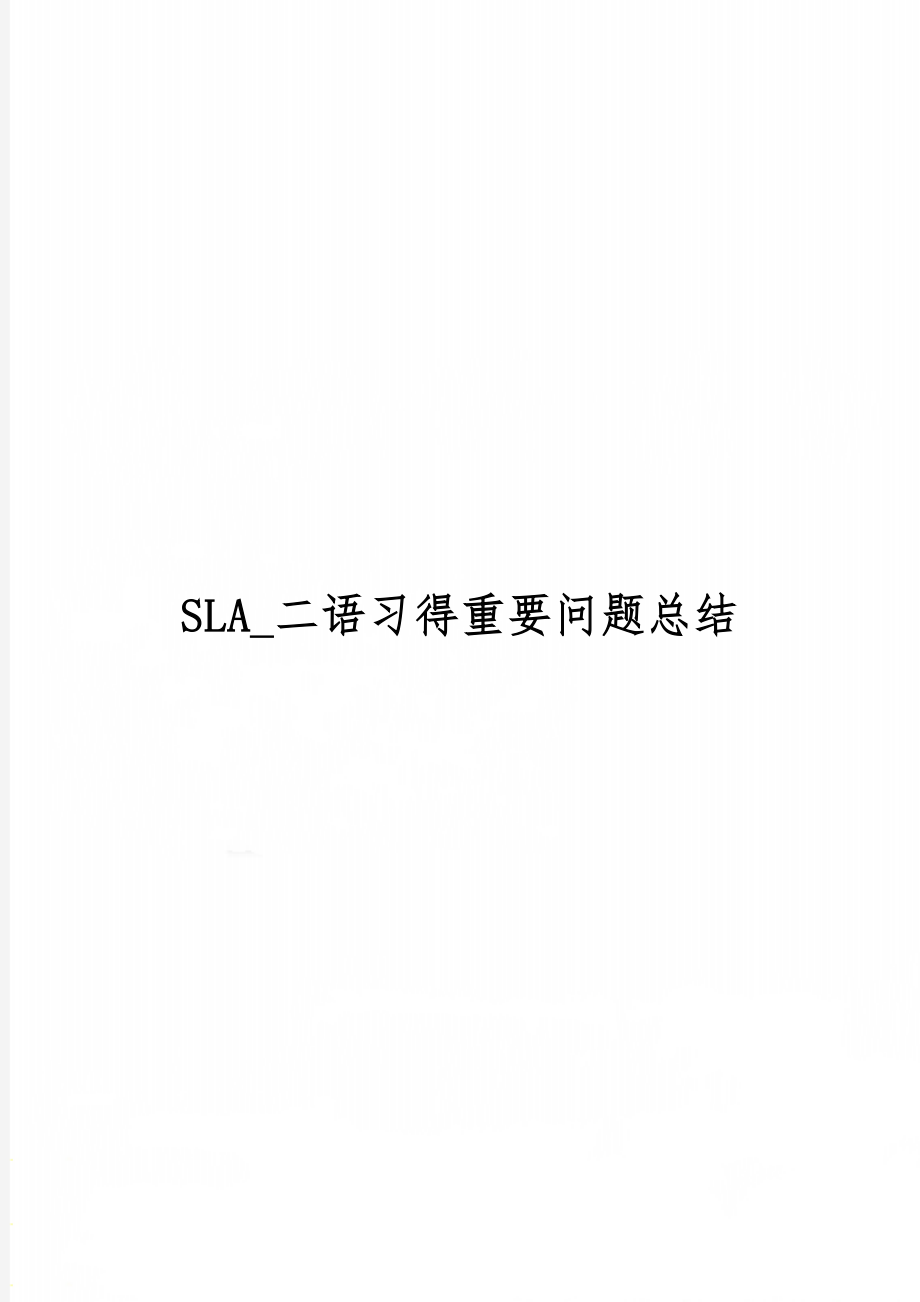 SLA_二语习得重要问题总结